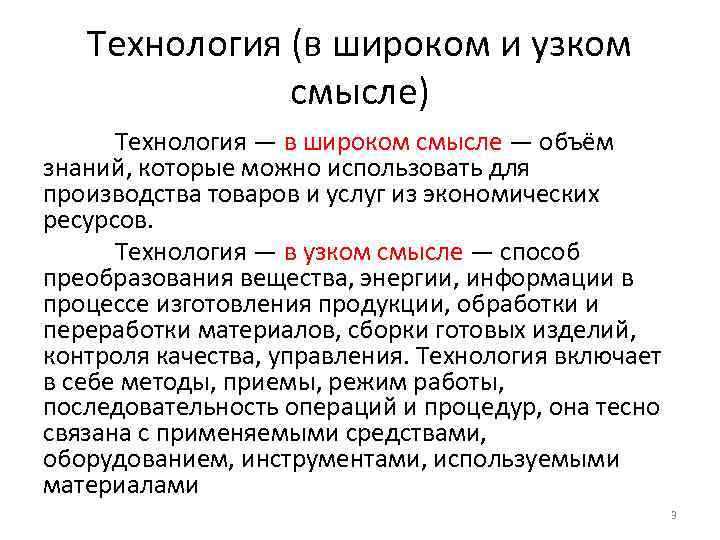 Технология (в широком и узком смысле)

Технология — в широком смысле — объём знаний, которые можно использовать для производства товаров и услуг из экономических ресурсов.

Технология — в узком смысле — способ преобразования вещества, энергии, информации в процессе изготовления продукции, обработки и переработки материалов, сборки готовых изделий, контроля качества, управления. Технология включает в себе методы, приемы, режим работы, последовательность операций и процедур, она тесно связана с применяемыми средствами, оборудованием, инструментами, используемыми материалами

3